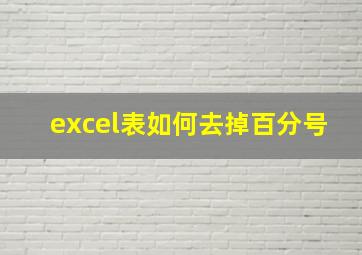 excel表如何去掉百分号